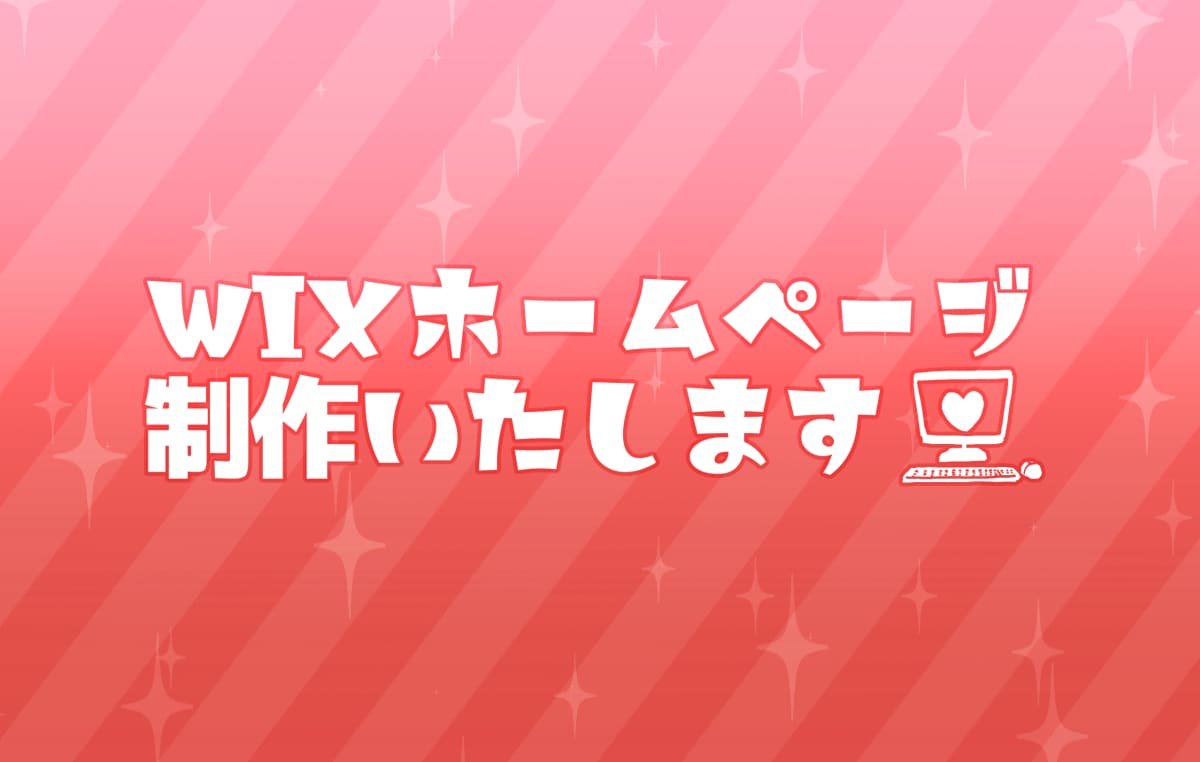 WIXホームページ
制作いたします